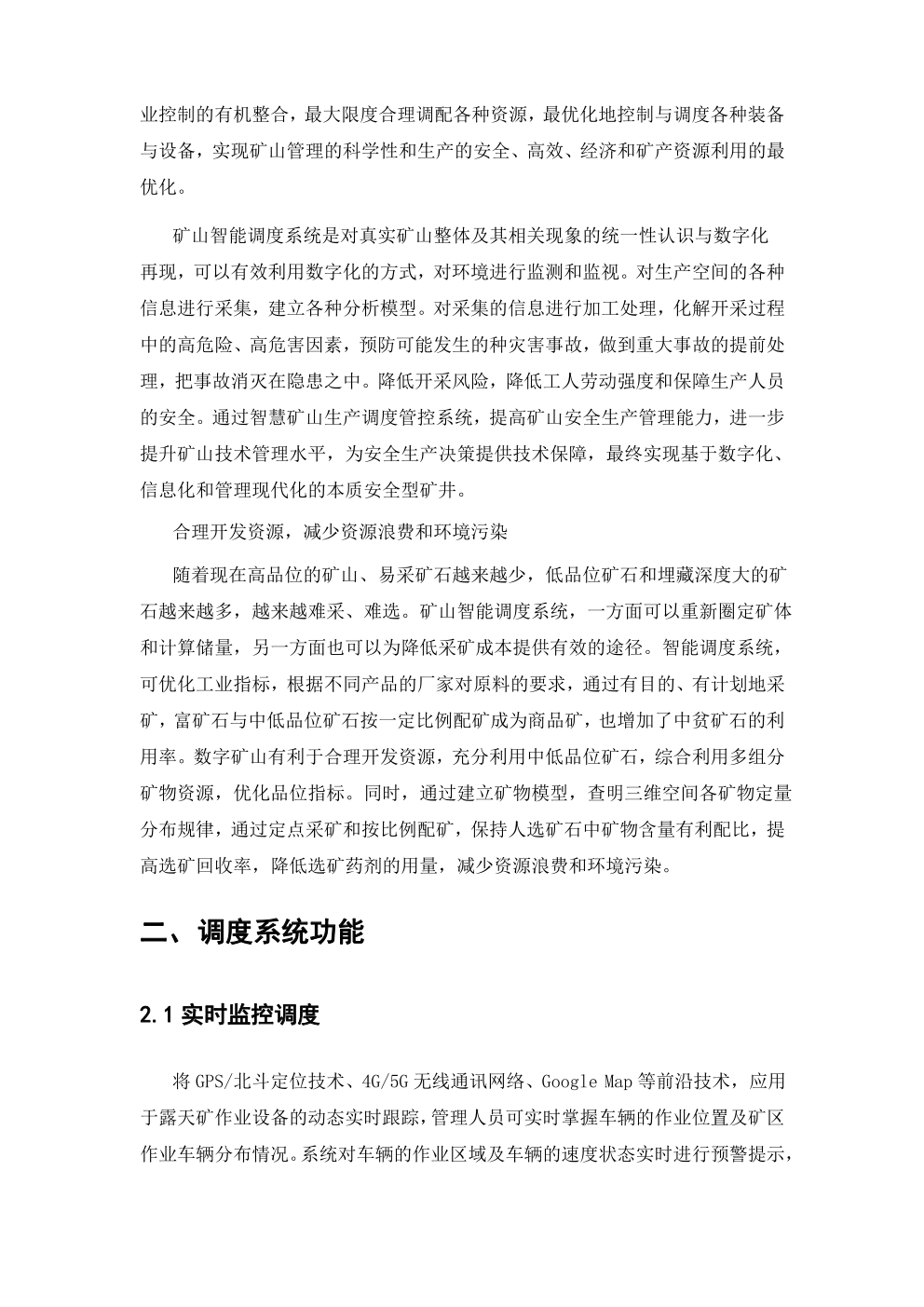 业控制的有机整合，最大限度合理调配各种资源，最优化地控制与调度各种装备与设备，实现矿山管理的科学性和生产的安全、高效、经济和矿产资源利用的最优化。

矿山智能调度系统是对真实矿山整体及其相关现象的统一性认识与数字化再现，可以有效利用数字化的方式，对环境进行监测和监视。对生产空间的各种信息进行采集，建立各种分析模型。对采集的信息进行加工处理，化解开采过程中的高危险、高危害因素，预防可能发生的种灾害事故，做到重大事故的提前处理，把事故消灭在隐患之中。降低开采风险，降低工人劳动强度和保障生产人员的安全。通过智慧矿山生产调度管控系统，提高矿山安全生产管理能力，进一步提升矿山技术管理水平，为安全生产决策提供技术保障，最终实现基于数字化、信息化和管理现代化的本质安全型矿井。

合理开发资源，减少资源浪费和环境污染

随着现在高品位的矿山、易采矿石越来越少，低品位矿石和埋藏深度大的矿石越来越多，越来越难采、难选。矿山智能调度系统，一方面可以重新圈定矿体和计算储量，另一方面也可以为降低采矿成本提供有效的途径。智能调度系统，可优化工业指标，根据不同产品的厂家对原料的要求，通过有目的、有计划地采矿，富矿石与中低品位矿石按一定比例配矿成为商品矿，也增加了中贫矿石的利用率。数字矿山有利于合理开发资源，充分利用中低品位矿石，综合利用多组分矿物资源，优化品位指标。同时，通过建立矿物模型，查明三维空间各矿物定量分布规律，通过定点采矿和按比例配矿，保持人选矿石中矿物含量有利配比，提高选矿回收率，降低选矿药剂的用量，减少资源浪费和环境污染。

二、调度系统功能

2.1 实时监控调度

将 GPS/北斗定位技术、4G/5G 无线通讯网络、Google Map 等前沿技术，应用于露天矿作业设备的动态实时跟踪，管理人员可实时掌握车辆的作业位置及矿区作业车辆分布情况。系统对车辆的作业区域及车辆的速度状态实时进行预警提示，